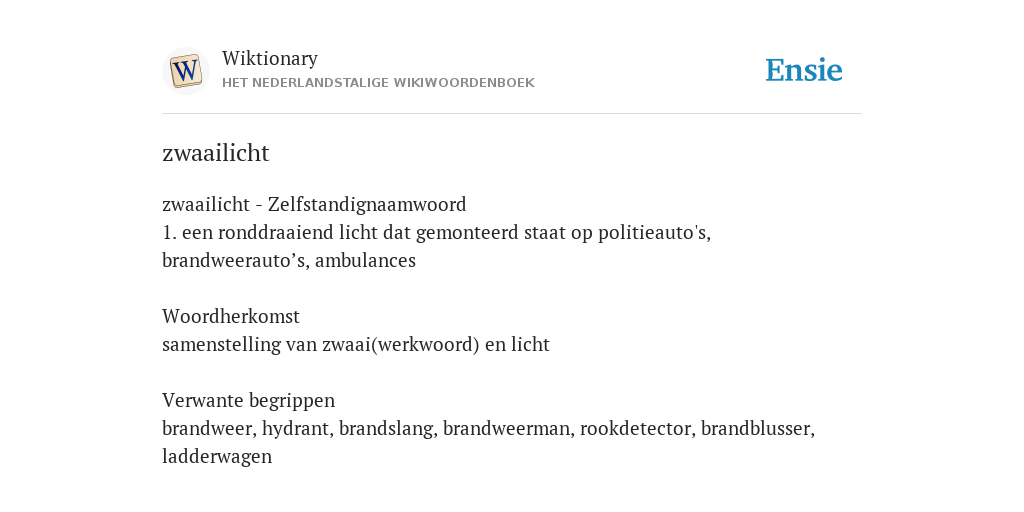 W

Wiktionary
HET NEDERLANDSTALIGE WIKIWOORDENBOEK

Ensie

zwaailicht

zwaailicht - Zelfstandignaamwoord
1. een ronddraaiend licht dat gemonteerd staat op politieauto's, brandweerauto’s, ambulances

Woordherkomst
samenstelling van zwaai(werkwoord) en licht

Verwante begrippen
brandweer, hydrant, brandslang, brandweerman, rookdetector, brandblusser, ladderwagen